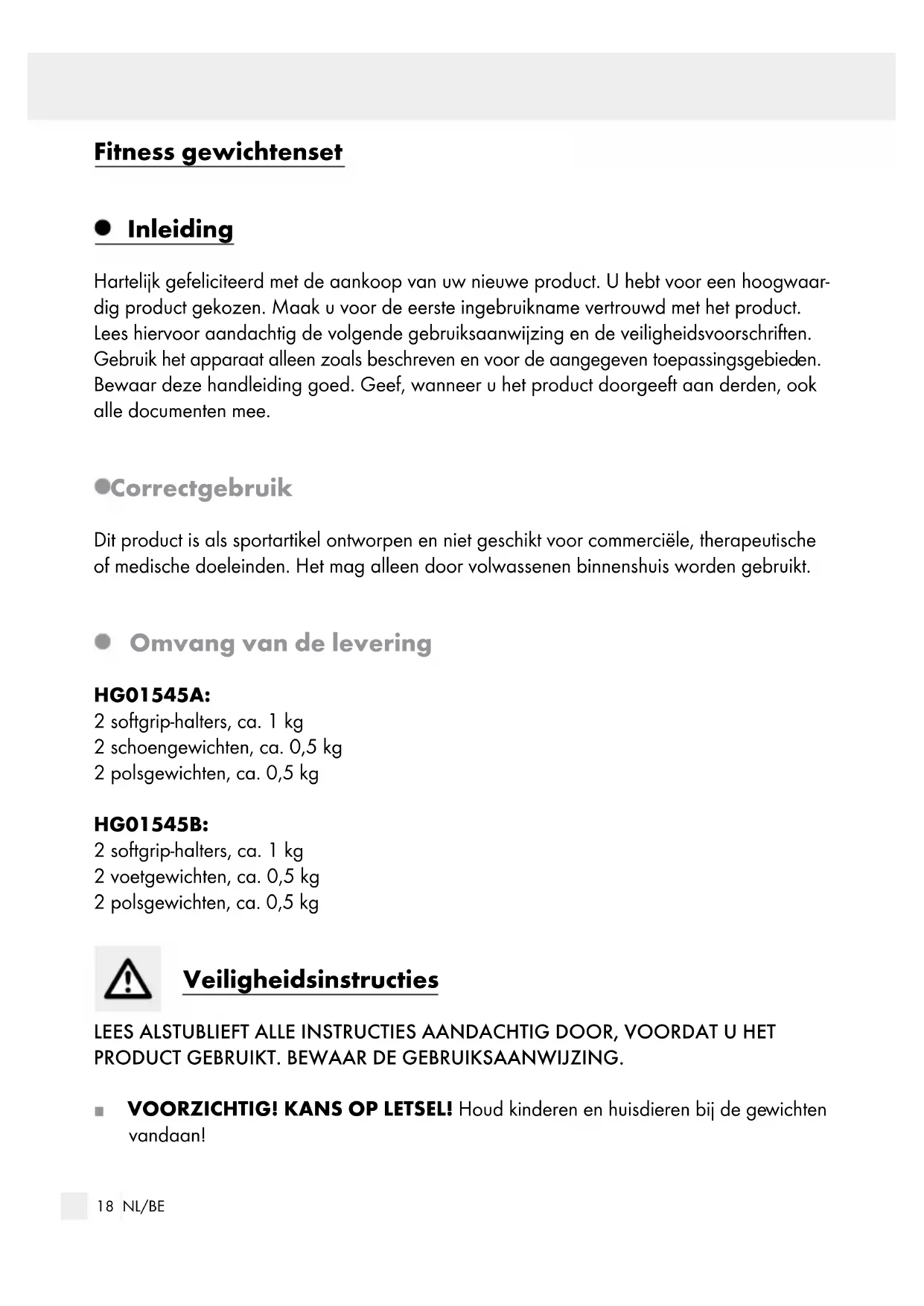 Fitness gewichtenset

Inleiding

Hartelijk gefeliciteerd met de aankoop van uw nieuwe product. U hebt voor een hoogwaardig product gekozen. Maak u voor de eerste ingebruikname vertrouwd met het product. Lees hiervoor aandachtig de volgende gebruiksaanwijzing en de veiligheidsvoorschriften. Gebruik het apparaat alleen zoals beschreven en voor de aangegeven toepassingsgebieden. Bewaar deze handleiding goed. Geef, wanneer u het product doorgeeft aan derden, ook alle documenten mee.

Correctgebruik

Dit product is als sportartikel ontworpen en niet geschikt voor commerciële, therapeutische of medische doeleinden. Het mag alleen door volwassenen binnenshuis worden gebruikt.

Omvang van de levering

HG01545A:
2 softgrip-halters, ca. 1 kg
2 schoengewichten, ca. 0,5 kg
2 polsgewichten, ca. 0,5 kg

HG01545B:
2 softgrip-halters, ca. 1 kg
2 voetgewichten, ca. 0,5 kg
2 polsgewichten, ca. 0,5 kg

Veiligheidsinstructies

LEES ALSTUBLIEFT ALLE INSTRUCTIES AANDACHTIG DOOR, VOORDAT U HET PRODUCT GEBRUIKT. BEWAAR DE GEBRUIKSAANWIJZING.

VOORZICHTIG! KANS OP LETSEL! Houd kinderen en huisdieren bij de gewichten vandaan!

18 NL/BE